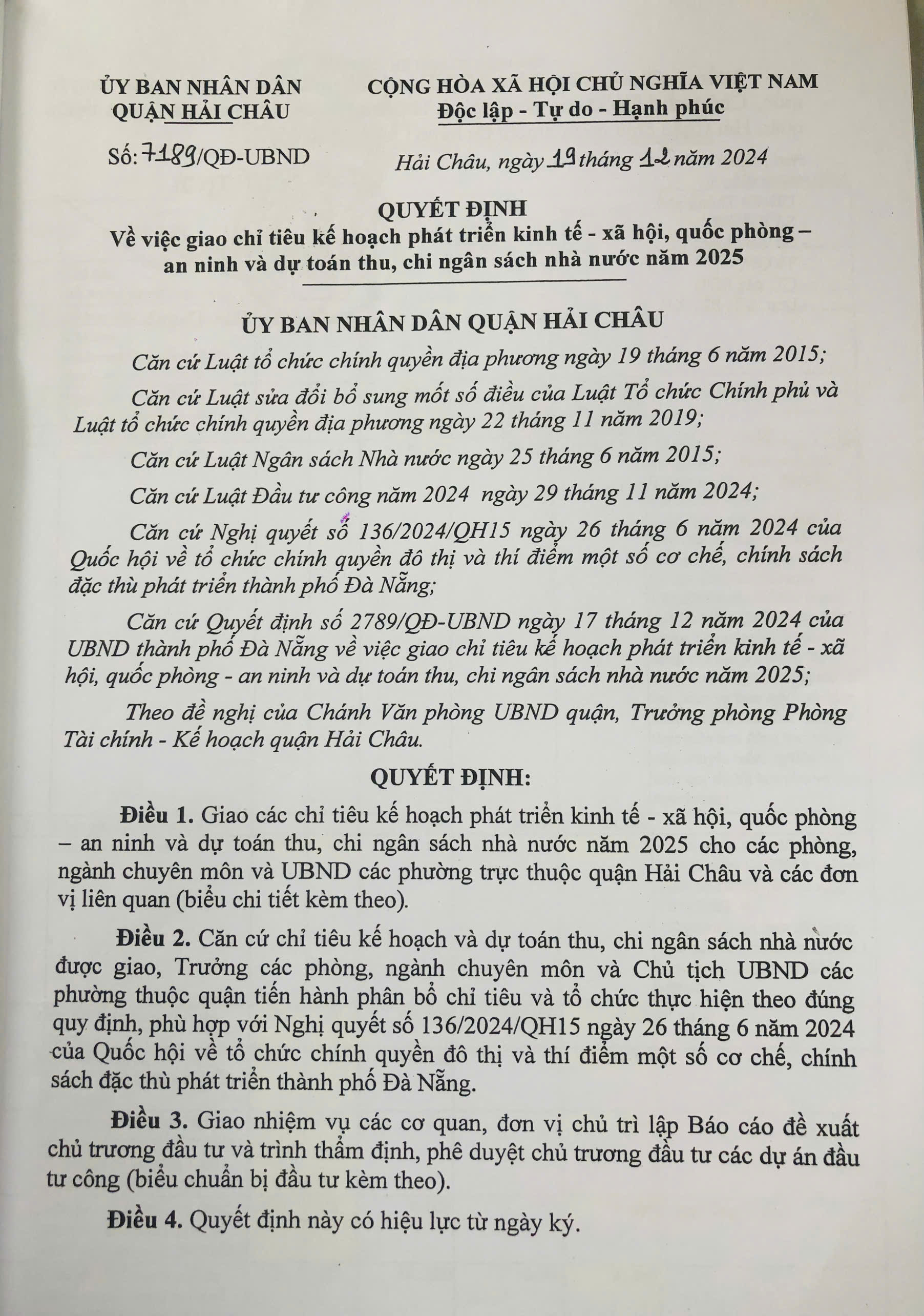 ỦY BAN NHÂN DÂN
QUẬN HẢI CHÂU

Số: 7189/QĐ-UBND

CỘNG HÒA XÃ HỘI CHỦ NGHĨA VIỆT NAM
Độc lập - Tự do - Hạnh phúc

Hải Châu, ngày 19 tháng 12 năm 2024

QUYẾT ĐỊNH
Về việc giao chỉ tiêu kế hoạch phát triển kinh tế - xã hội, quốc phòng – an ninh và dự toán thu, chi ngân sách nhà nước năm 2025

ỦY BAN NHÂN DÂN QUẬN HẢI CHÂU

Căn cứ Luật tổ chức chính quyền địa phương ngày 19 tháng 6 năm 2015;

Căn cứ Luật sửa đổi bổ sung mốt số điều của Luật Tổ chức Chính phủ và Luật tổ chức chính quyền địa phương ngày 22 tháng 11 năm 2019;

Căn cứ Luật Ngân sách Nhà nước ngày 25 tháng 6 năm 2015;

Căn cứ Luật Đầu tư công năm 2024 ngày 29 tháng 11 năm 2024;

Căn cứ Nghị quyết số 136/2024/QH15 ngày 26 tháng 6 năm 2024 của Quốc hội về tổ chức chính quyền đô thị và thí điểm một số cơ chế, chính sách đặc thù phát triển thành phố Đà Nẵng;

Căn cứ Quyết định số 2789/QĐ-UBND ngày 17 tháng 12 năm 2024 của UBND thành phố Đà Nẵng về việc giao chỉ tiêu kế hoạch phát triển kinh tế - xã hội, quốc phòng - an ninh và dự toán thu, chi ngân sách nhà nước năm 2025;

Theo đề nghị của Chánh Văn phòng UBND quận, Trưởng phòng Phòng Tài chính - Kế hoạch quận Hải Châu.

QUYẾT ĐỊNH:

Điều 1. Giao các chỉ tiêu kế hoạch phát triển kinh tế - xã hội, quốc phòng – an ninh và dự toán thu, chi ngân sách nhà nước năm 2025 cho các phòng, ngành chuyên môn và UBND các phường trực thuộc quận Hải Châu và các đơn vị liên quan (biểu chi tiết kèm theo).

Điều 2. Căn cứ chỉ tiêu kế hoạch và dự toán thu, chi ngân sách nhà nước được giao, Trưởng các phòng, ngành chuyên môn và Chủ tịch UBND các phường thuộc quận tiến hành phân bổ chỉ tiêu và tổ chức thực hiện theo đúng quy định, phù hợp với Nghị quyết số 136/2024/QH15 ngày 26 tháng 6 năm 2024 của Quốc hội về tổ chức chính quyền đô thị và thí điểm một số cơ chế, chính sách đặc thù phát triển thành phố Đà Nẵng.

Điều 3. Giao nhiệm vụ các cơ quan, đơn vị chủ trì lập Báo cáo đề xuất chủ trương đầu tư và trình thẩm định, phê duyệt chủ trương đầu tư các dự án đầu tư công (biểu chuẩn bị đầu tư kèm theo).

Điều 4. Quyết định này có hiệu lực từ ngày ký.